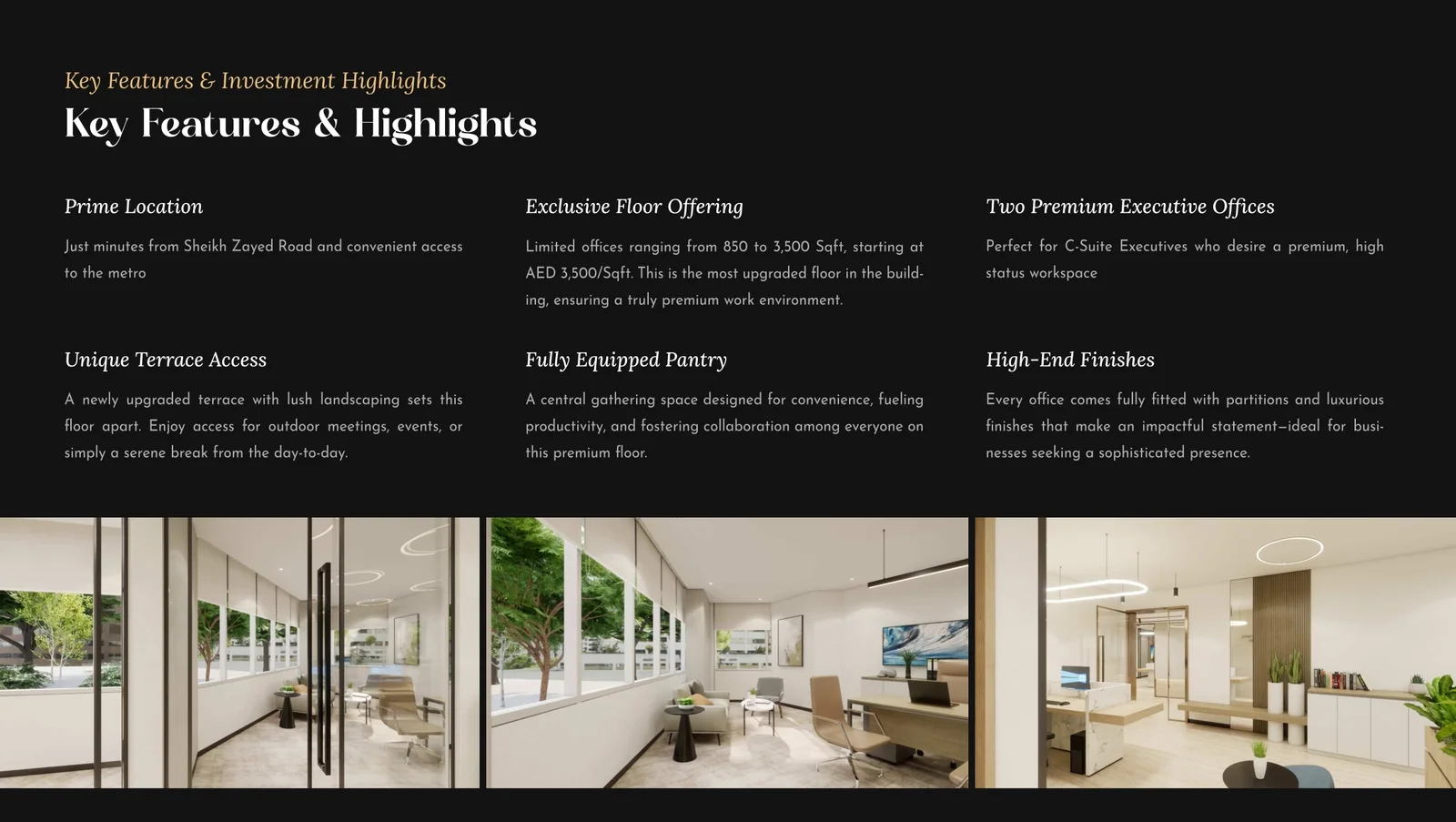 Key Features & Investment Highlights

Key Features & Highlights

Prime Location

Just minutes from Sheikh Zayed Road and convenient access to the metro

Exclusive Floor Offering

Limited offices ranging from 850 to 3,500 Sqft, starting at AED 3,500/Sqft. This is the most upgraded floor in the building, ensuring a truly premium work environment.

Two Premium Executive Offices

Perfect for C-Suite Executives who desire a premium, high status workspace

Unique Terrace Access

A newly upgraded terrace with lush landscaping sets this floor apart. Enjoy access for outdoor meetings, events, or simply a serene break from the day-to-day.

Fully Equipped Pantry

A central gathering space designed for convenience, fueling productivity, and fostering collaboration among everyone on this premium floor.

High-End Finishes

Every office comes fully fitted with partitions and luxurious finishes that make an impactful statement—ideal for businesses seeking a sophisticated presence.